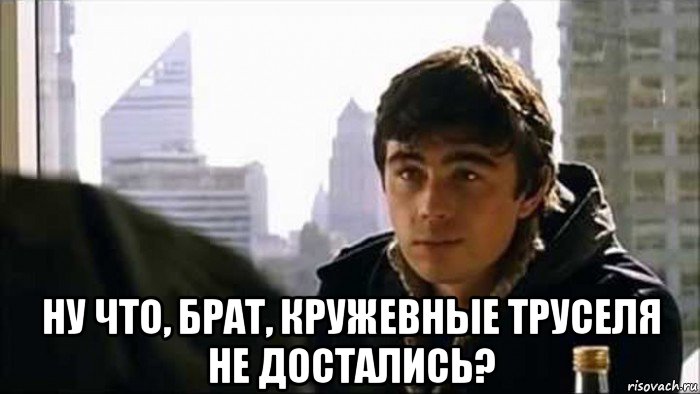 НУ ЧТО, БРАТ, КРУЖЕВНЫЕ ТРУСЕЛЯ НЕ ДОСТАЛИСЬ?

risovach.ru